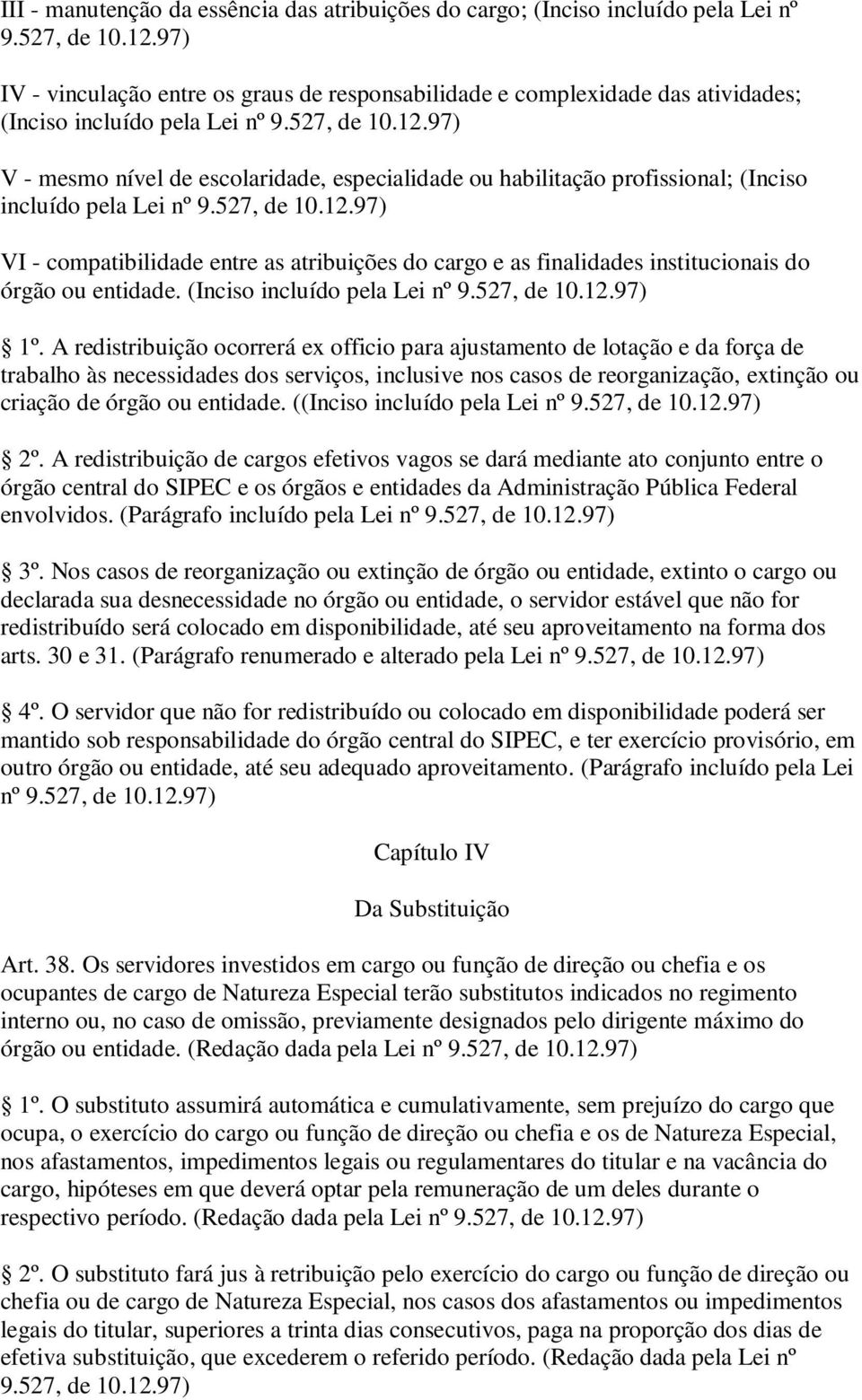 III - manutenção da essência das atribuições do cargo; (Inciso incluído pela Lei nº 9.527, de 10.12.97)

IV - vinculação entre os graus de responsabilidade e complexidade das atividades; (Inciso incluído pela Lei nº 9.527, de 10.12.97)

V - mesmo nível de escolaridade, especialidade ou habilitação profissional; (Inciso incluído pela Lei nº 9.527, de 10.12.97)

VI - compatibilidade entre as atribuições do cargo e as finalidades institucionais do órgão ou entidade. (Inciso incluído pela Lei nº 9.527, de 10.12.97)

1º. A redistribuição ocorrerá ex officio para ajustamento de lotação e da força de trabalho às necessidades dos serviços, inclusive nos casos de reorganização, extinção ou criação de órgão ou entidade. ((Inciso incluído pela Lei nº 9.527, de 10.12.97)

2º. A redistribuição de cargos efetivos vagos se dará mediante ato conjunto entre o órgão central do SIPEC e os órgãos e entidades da Administração Pública Federal envolvidos. (Parágrafo incluído pela Lei nº 9.527, de 10.12.97)

3º. Nos casos de reorganização ou extinção de órgão ou entidade, extinto o cargo ou declarada sua desnecessidade no órgão ou entidade, o servidor estável que não for redistribuído será colocado em disponibilidade, até seu aproveitamento na forma dos arts. 30 e 31. (Parágrafo renumerado e alterado pela Lei nº 9.527, de 10.12.97)

4º. O servidor que não for redistribuído ou colocado em disponibilidade poderá ser mantido sob responsabilidade do órgão central do SIPEC, e ter exercício provisório, em outro órgão ou entidade, até seu adequado aproveitamento. (Parágrafo incluído pela Lei nº 9.527, de 10.12.97)

Capítulo IV

Da Substituição

Art. 38. Os servidores investidos em cargo ou função de direção ou chefia e os ocupantes de cargo de Natureza Especial terão substitutos indicados no regimento interno ou, no caso de omissão, previamente designados pelo dirigente máximo do órgão ou entidade. (Redação dada pela Lei nº 9.527, de 10.12.97)

1º. O substituto assumirá automática e cumulativamente, sem prejuízo do cargo que ocupa, o exercício do cargo ou função de direção ou chefia e os de Natureza Especial, nos afastamentos, impedimentos legais ou regulamentares do titular e na vacância do cargo, hipóteses em que deverá optar pela remuneração de um deles durante o respectivo período. (Redação dada pela Lei nº 9.527, de 10.12.97)

2º. O substituto fará jus à retribuição pelo exercício do cargo ou função de direção ou chefia ou de cargo de Natureza Especial, nos casos dos afastamentos ou impedimentos legais do titular, superiores a trinta dias consecutivos, paga na proporção dos dias de efetiva substituição, que excederem o referido período. (Redação dada pela Lei nº 9.527, de 10.12.97)